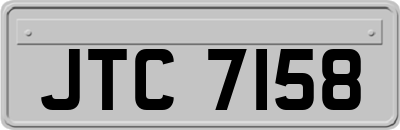 JTC 7158